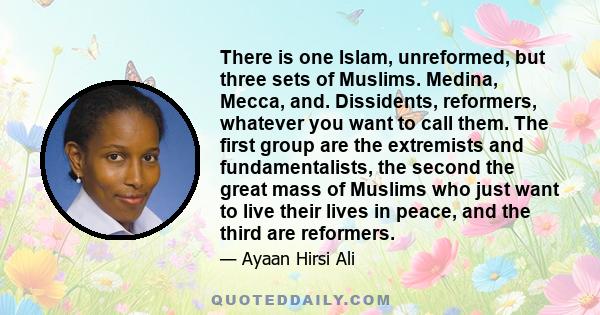 There is one Islam, unreformed, but three sets of Muslims. Medina, Mecca, and. Dissidents, reformers, whatever you want to call them. The first group are the extremists and fundamentalists, the second the great mass of Muslims who just want to live their lives in peace, and the third are reformers.

— Ayaan Hirsi Ali

QUOTEDDAILY.COM